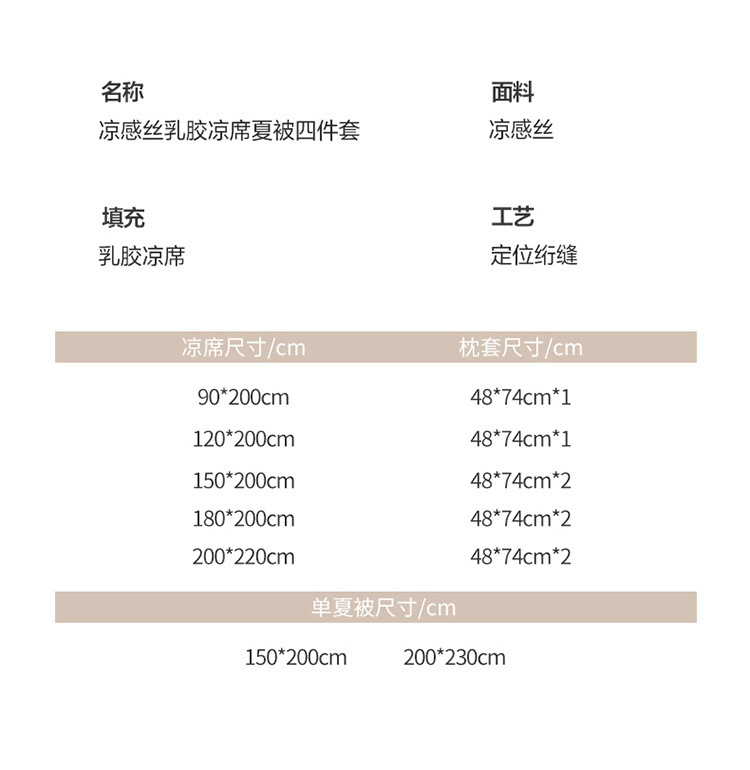 名称
凉感丝乳胶凉席夏被四件套

面料
凉感丝

填充
乳胶凉席

工艺
定位绗缝

| 凉席尺寸/cm | 枕套尺寸/cm |
|---|---|
| 90*200cm | 48*74cm*1 |
| 120*200cm | 48*74cm*1 |
| 150*200cm | 48*74cm*2 |
| 180*200cm | 48*74cm*2 |
| 200*220cm | 48*74cm*2 |

单夏被尺寸/cm

150*200cm 200*230cm